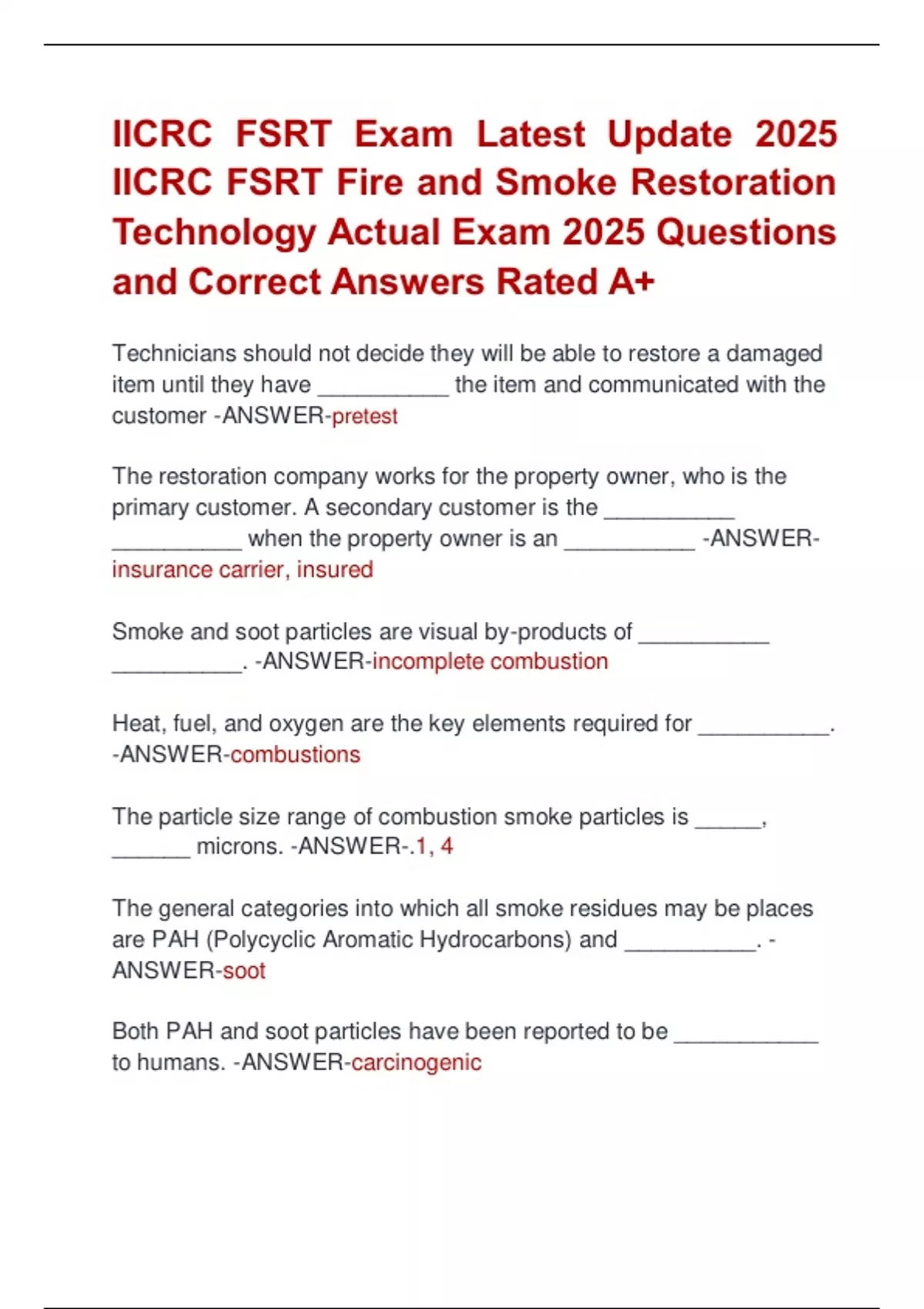 IICRC FSRT Exam Latest Update 2025 IICRC FSRT Fire and Smoke Restoration Technology Actual Exam 2025 Questions and Correct Answers Rated A+

Technicians should not decide they will be able to restore a damaged item until they have __________ the item and communicated with the customer -ANSWER-pretest

The restoration company works for the property owner, who is the primary customer. A secondary customer is the __________ __________ when the property owner is an __________ -ANSWER-insurance carrier, insured

Smoke and soot particles are visual by-products of __________ __________. -ANSWER-incomplete combustion

Heat, fuel, and oxygen are the key elements required for __________. -ANSWER-combustions

The particle size range of combustion smoke particles is _____, ______ microns. -ANSWER-.1, 4

The general categories into which all smoke residues may be places are PAH (Polycyclic Aromatic Hydrocarbons) and __________. -ANSWER-soot

Both PAH and soot particles have been reported to be ___________ to humans. -ANSWER-carcinogenic